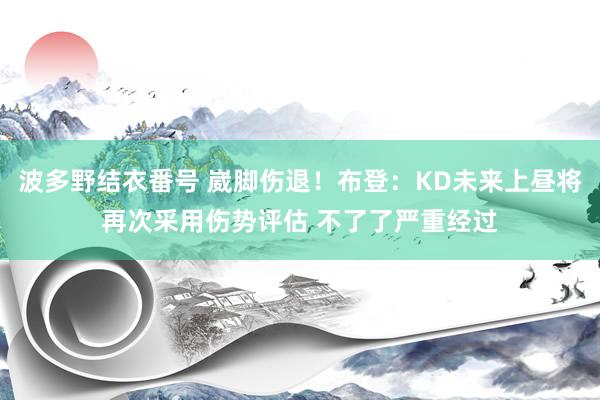 波多野结衣番号 崴脚伤退！布登：KD未来上昼将再次采用伤势评估 不了了严重经过